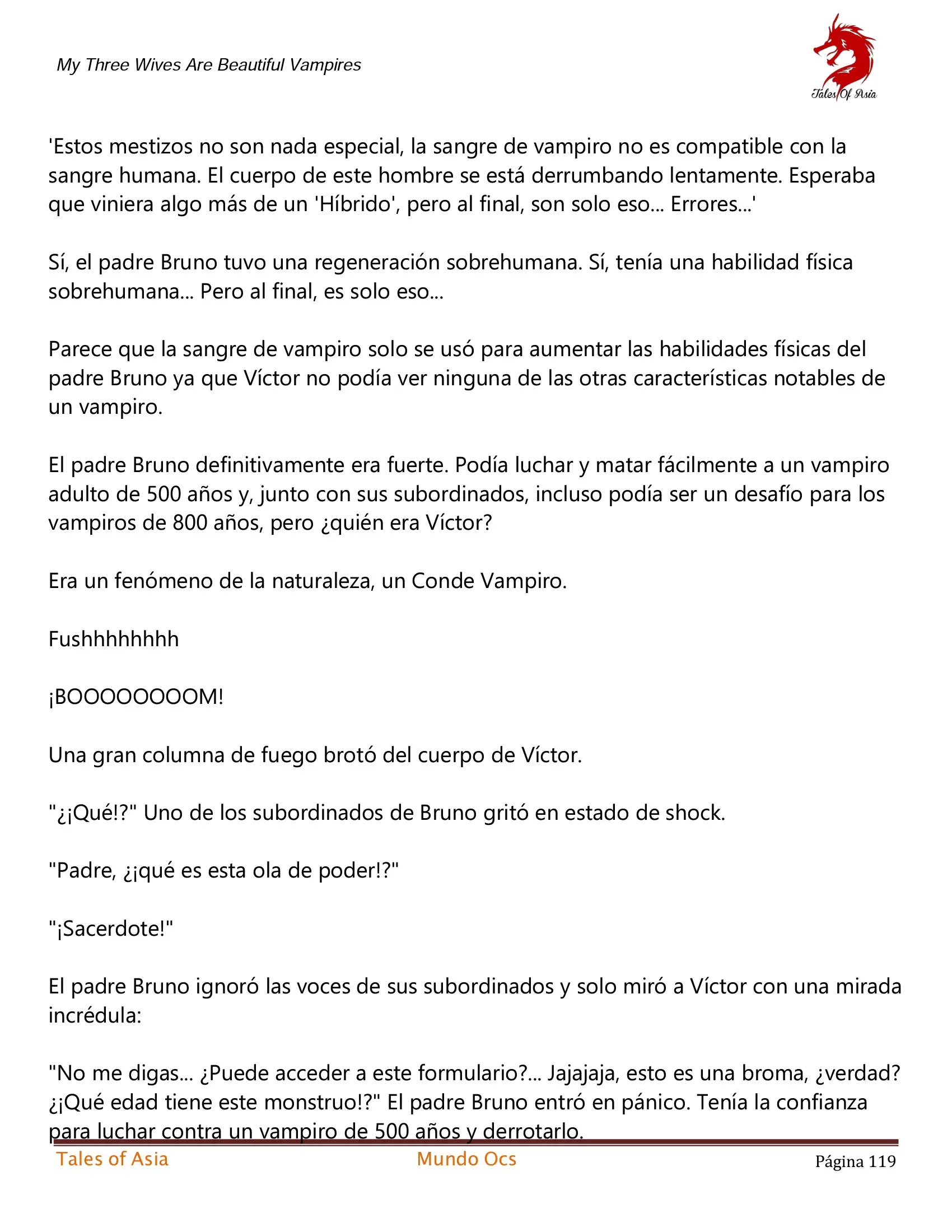 My Three Wives Are Beautiful Vampires

Tales Of Asia

'Estos mestizos no son nada especial, la sangre de vampiro no es compatible con la sangre humana. El cuerpo de este hombre se está derrumbando lentamente. Esperaba que viniera algo más de un 'Híbrido', pero al final, son solo eso... Errores...'

Sí, el padre Bruno tuvo una regeneración sobrehumana. Sí, tenía una habilidad física sobrehumana... Pero al final, es solo eso...

Parece que la sangre de vampiro solo se usó para aumentar las habilidades físicas del padre Bruno ya que Víctor no podía ver ninguna de las otras características notables de un vampiro.

El padre Bruno definitivamente era fuerte. Podía luchar y matar fácilmente a un vampiro adulto de 500 años y, junto con sus subordinados, incluso podía ser un desafío para los vampiros de 800 años, pero ¿quién era Víctor?

Era un fenómeno de la naturaleza, un Conde Vampiro.

Fushhhhhhhh

¡BOOOOOOOOM!

Una gran columna de fuego brotó del cuerpo de Víctor.

"¿¡Qué!?" Uno de los subordinados de Bruno gritó en estado de shock.

"Padre, ¿¡qué es esta ola de poder!?"

"¡Sacerdote!"

El padre Bruno ignoró las voces de sus subordinados y solo miró a Víctor con una mirada incrédula:

"No me digas... ¿Puede acceder a este formulario?... Jajajaja, esto es una broma, ¿verdad? ¿¡Qué edad tiene este monstruo!?" El padre Bruno entró en pánico. Tenía la confianza para luchar contra un vampiro de 500 años y derrotarlo.

Tales of Asia Mundo Ocs Página 119